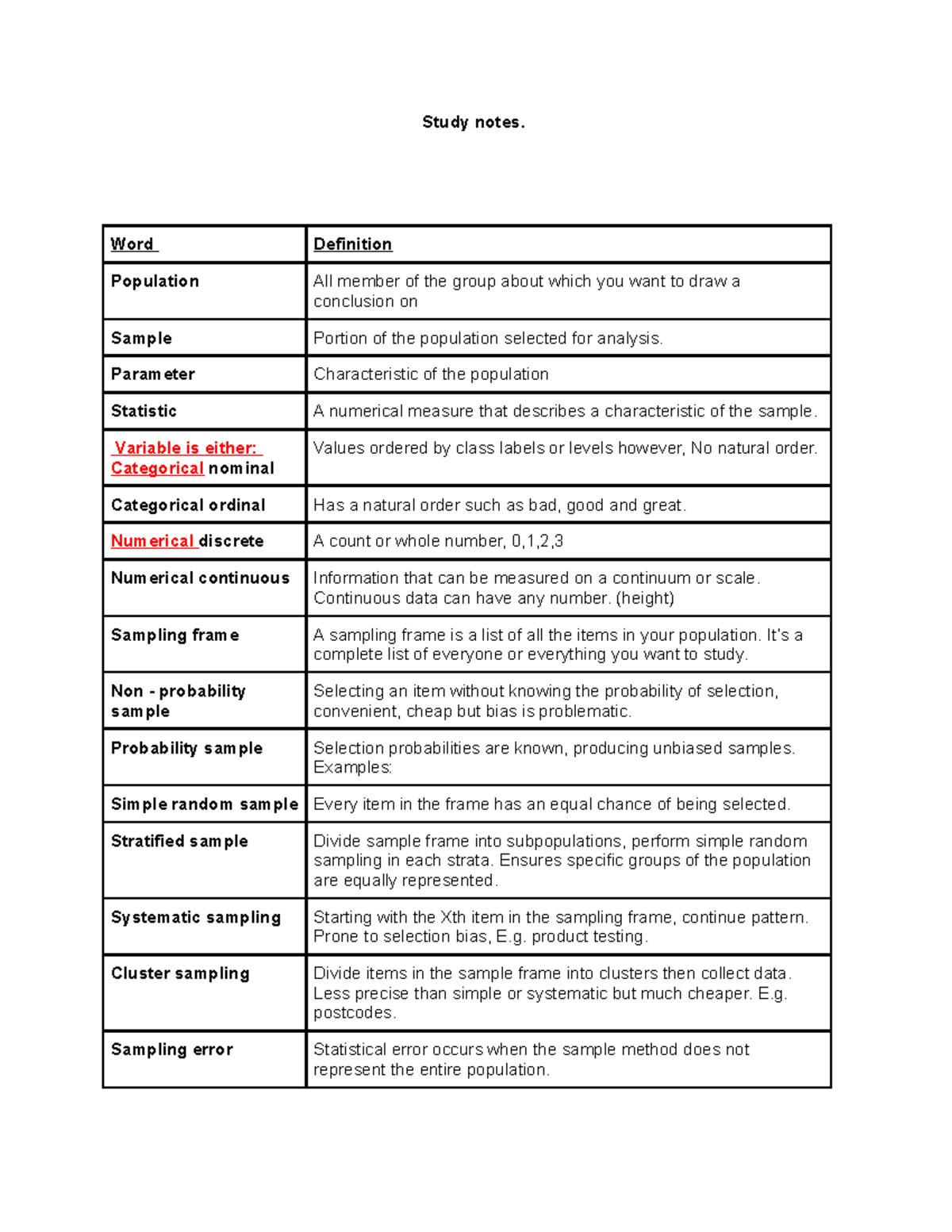 Study notes.

| Word | Definition |
|---|---|
| Population | All member of the group about which you want to draw a conclusion on |
| Sample | Portion of the population selected for analysis. |
| Parameter | Characteristic of the population |
| Statistic | A numerical measure that describes a characteristic of the sample. |
| Variable is either: Categorical nominal | Values ordered by class labels or levels however, No natural order. |
| Categorical ordinal | Has a natural order such as bad, good and great. |
| Numerical discrete | A count or whole number, 0,1,2,3 |
| Numerical continuous | Information that can be measured on a continuum or scale. Continuous data can have any number. (height) |
| Sampling frame | A sampling frame is a list of all the items in your population. It's a complete list of everyone or everything you want to study. |
| Non - probability sample | Selecting an item without knowing the probability of selection, convenient, cheap but bias is problematic. |
| Probability sample | Selection probabilities are known, producing unbiased samples. Examples: |
| Simple random sample | Every item in the frame has an equal chance of being selected. |
| Stratified sample | Divide sample frame into subpopulations, perform simple random sampling in each strata. Ensures specific groups of the population are equally represented. |
| Systematic sampling | Starting with the Xth item in the sampling frame, continue pattern. Prone to selection bias, E.g. product testing. |
| Cluster sampling | Divide items in the sample frame into clusters then collect data. Less precise than simple or systematic but much cheaper. E.g. postcodes. |
| Sampling error | Statistical error occurs when the sample method does not represent the entire population. |